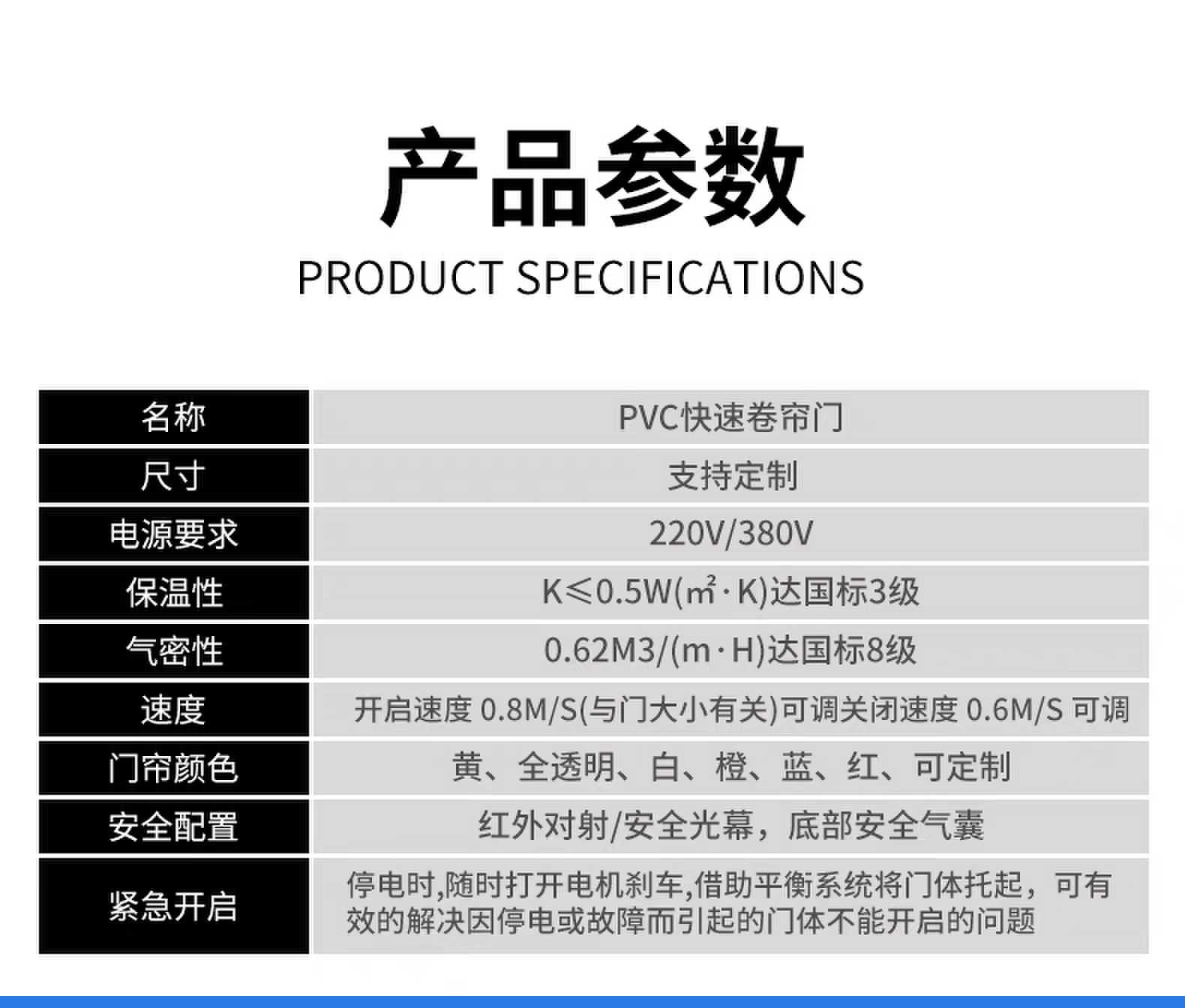 产品参数

PRODUCT SPECIFICATIONS

| 名称 | PVC快速卷帘门 |
|---|---|
| 尺寸 | 支持定制 |
| 电源要求 | 220V/380V |
| 保温性 | K≤0.5W(m²·K)达国标3级 |
| 气密性 | 0.62M3/(m·H)达国标8级 |
| 速度 | 开启速度 0.8M/S(与门大小有关)可调关闭速度 0.6M/S 可调 |
| 门帘颜色 | 黄、全透明、白、橙、蓝、红、可定制 |
| 安全配置 | 红外对射/安全光幕，底部安全气囊 |
| 紧急开启 | 停电时,随时打开电机刹车,借助平衡系统将门体托起，可有效的解决因停电或故障而引起的门体不能开启的问题 |